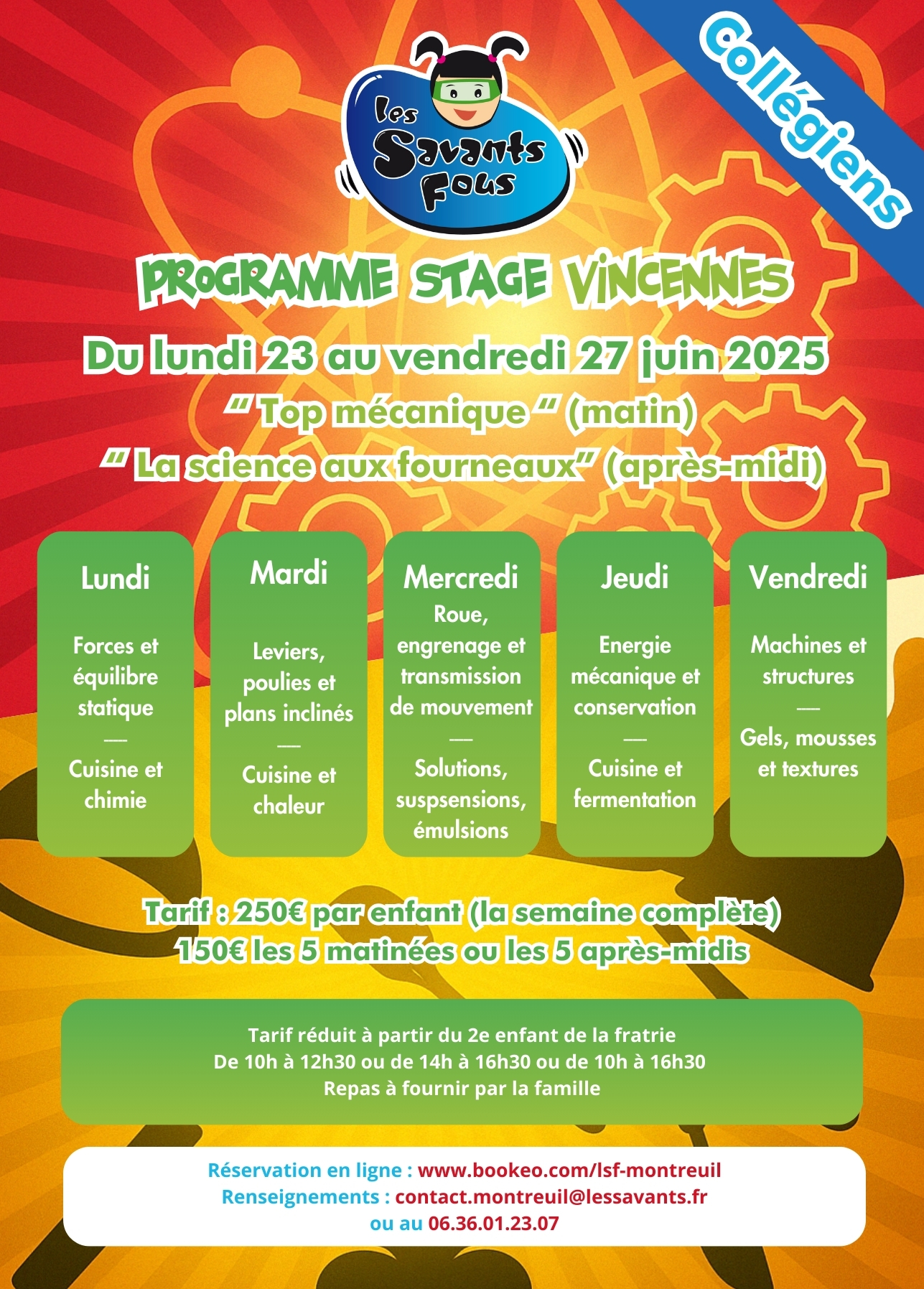 Collégiens

les Savants Fous

PROGRAMME STAGE VINCENNES

Du lundi 23 au vendredi 27 juin 2025

" Top mécanique " (matin)

" La science aux fourneaux" (après-midi)

Lundi

Forces et équilibre statique
—
Cuisine et chimie

Mardi

Leviers, poulies et plans inclinés
—
Cuisine et chaleur

Mercredi

Roue, engrenage et transmission de mouvement
—
Solutions, suspsensions, émulsions

Jeudi

Energie mécanique et conservation
—
Cuisine et fermentation

Vendredi

Machines et structures
—
Gels, mousses et textures

Tarif : 250€ par enfant (la semaine complète)
150€ les 5 matinées ou les 5 après-midis

Tarif réduit à partir du 2e enfant de la fratrie
De 10h à 12h30 ou de 14h à 16h30 ou de 10h à 16h30
Repas à fournir par la famille

Réservation en ligne : www.bookeo.com/lsf-montreuil
Renseignements : contact.montreuil@lessavants.fr
ou au 06.36.01.23.07